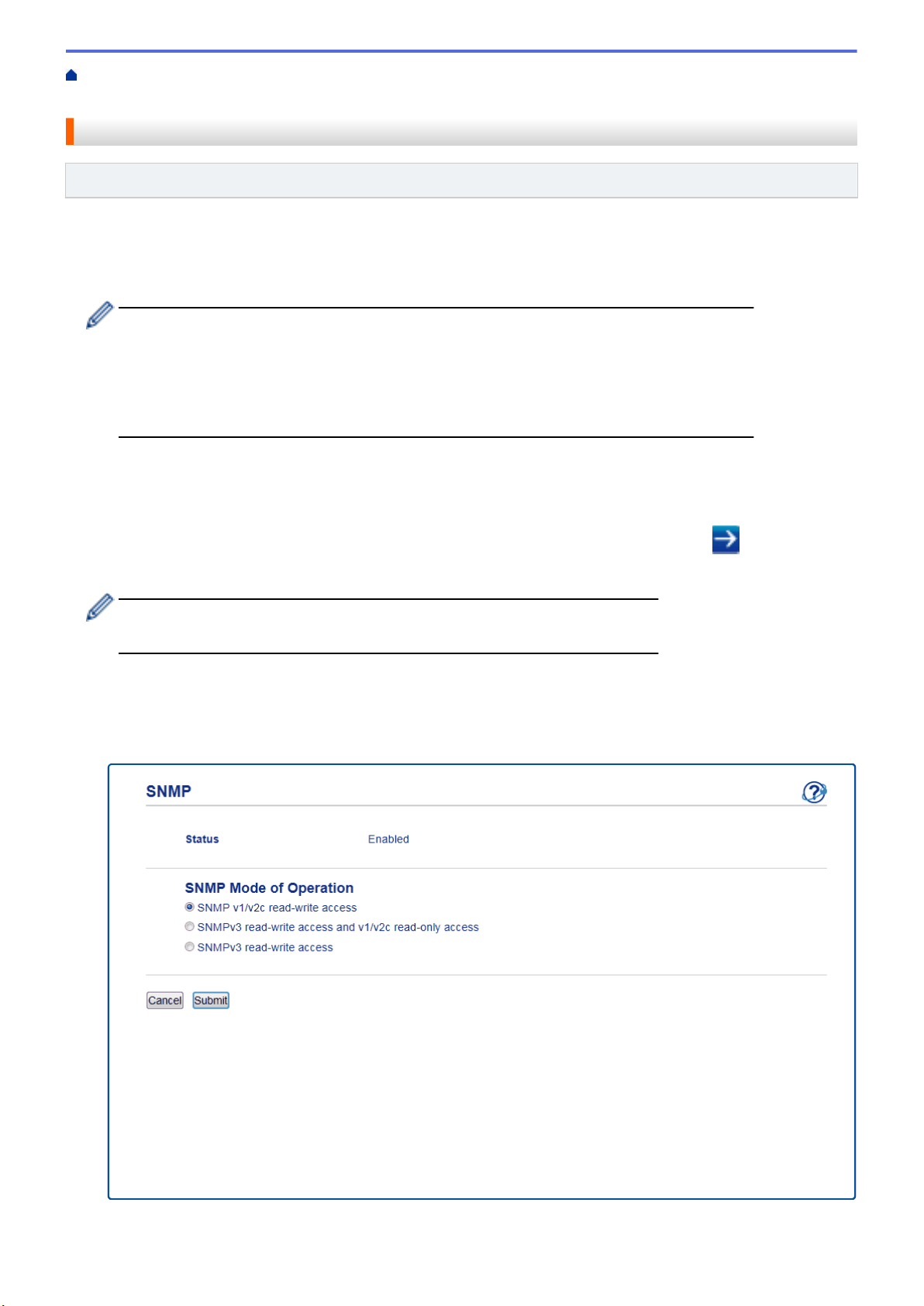 SNMP

Status Enabled

SNMP Mode of Operation

SNMP v1/v2c read-write access

SNMPv3 read-write access and v1/v2c read-only access

SNMPv3 read-write access

Cancel Submit